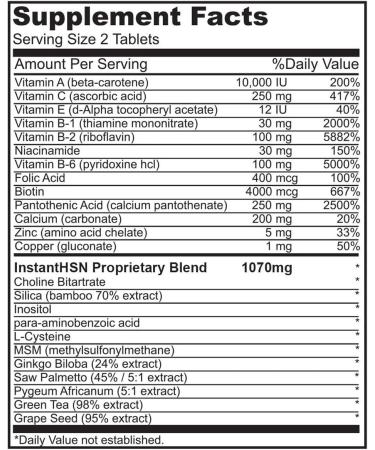 Supplement Facts
Serving Size 2 Tablets

| Amount Per Serving | | %Daily Value |
|---|---|---|
| Vitamin A (beta-carotene) | 10,000 IU | 200% |
| Vitamin C (ascorbic acid) | 250 mg | 417% |
| Vitamin E (d-Alpha tocopheryl acetate) | 12 IU | 40% |
| Vitamin B-1 (thiamine mononitrate) | 30 mg | 2000% |
| Vitamin B-2 (riboflavin) | 100 mg | 5882% |
| Niacinamide | 30 mg | 150% |
| Vitamin B-6 (pyridoxine hcl) | 100 mg | 5000% |
| Folic Acid | 400 mcg | 100% |
| Biotin | 4000 mcg | 667% |
| Pantothenic Acid (calcium pantothenate) | 250 mg | 2500% |
| Calcium (carbonate) | 200 mg | 20% |
| Zinc (amino acid chelate) | 5 mg | 33% |
| Copper (gluconate) | 1 mg | 50% |
| InstantHSN Proprietary Blend | 1070mg | * |
| Choline Bitartrate | | * |
| Silica (bamboo 70% extract) | | * |
| Inositol | | * |
| para-aminobenzoic acid | | * |
| L-Cysteine | | * |
| MSM (methylsulfonylmethane) | | * |
| Ginkgo Biloba (24% extract) | | * |
| Saw Palmetto (45% / 5:1 extract) | | * |
| Pygeum Africanum (5:1 extract) | | * |
| Green Tea (98% extract) | | * |
| Grape Seed (95% extract) | | * |

*Daily Value not established.